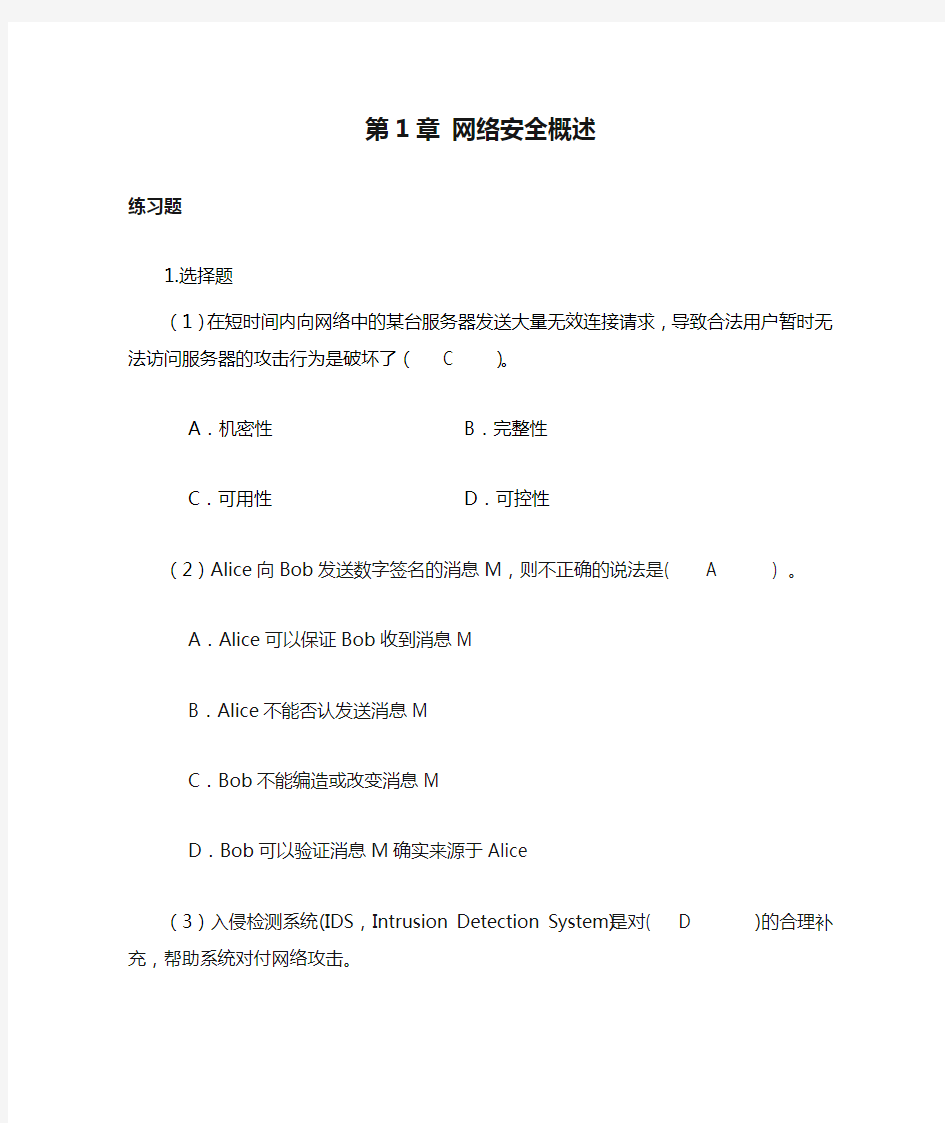 第 1 章 网络安全概述

练习题

1.选择题

（1）在短时间内向网络中的某台服务器发送大量无效连接请求，导致合法用户暂时无法访问服务器的攻击行为是破坏了（ C ）。

A．机密性 B．完整性

C．可用性 D．可控性

（2）Alice 向 Bob 发送数字签名的消息 M，则不正确的说法是( A ) 。

A．Alice 可以保证 Bob 收到消息 M

B．Alice 不能否认发送消息 M

C．Bob 不能编造或改变消息 M

D．Bob 可以验证消息 M 确实来源于 Alice

（3）入侵检测系统(IDS，Intrusion Detection System)是对( D )的合理补充，帮助系统对付网络攻击。